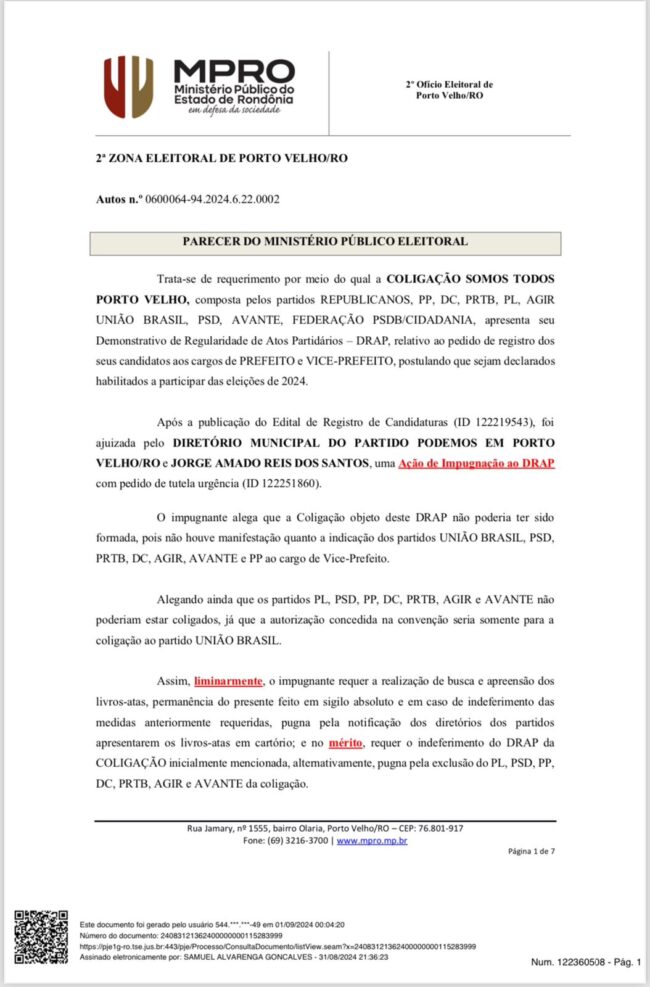 MPRO
Ministério Público do Estado de Rondônia
em defesa da sociedade

2º Ofício Eleitoral de Porto Velho/RO

2ª ZONA ELEITORAL DE PORTO VELHO/RO

Autos n.º 0600064-94.2024.6.22.0002

PARECER DO MINISTÉRIO PÚBLICO ELEITORAL

Trata-se de requerimento por meio do qual a COLIGAÇÃO SOMOS TODOS PORTO VELHO, composta pelos partidos REPUBLICANOS, PP, DC, PRTB, PL, AGIR UNIÃO BRASIL, PSD, AVANTE, FEDERAÇÃO PSDB/CIDADANIA, apresenta seu Demonstrativo de Regularidade de Atos Partidários – DRAP, relativo ao pedido de registro dos seus candidatos aos cargos de PREFEITO e VICE-PREFEITO, postulando que sejam declarados habilitados a participar das eleições de 2024.

Após a publicação do Edital de Registro de Candidaturas (ID 122219543), foi ajuizada pelo DIRETÓRIO MUNICIPAL DO PARTIDO PODEMOS EM PORTO VELHO/RO e JORGE AMADO REIS DOS SANTOS, uma Ação de Impugnação ao DRAP com pedido de tutela urgência (ID 122251860).

O impugnante alega que a Coligação objeto deste DRAP não poderia ter sido formada, pois não houve manifestação quanto a indicação dos partidos UNIÃO BRASIL, PSD, PRTB, DC, AGIR, AVANTE e PP ao cargo de Vice-Prefeito.

Alegando ainda que os partidos PL, PSD, PP, DC, PRTB, AGIR e AVANTE não poderiam estar coligados, já que a autorização concedida na convenção seria somente para a coligação ao partido UNIÃO BRASIL.

Assim, liminarmente, o impugnante requer a realização de busca e apreensão dos livros-atas, permanência do presente feito em sigilo absoluto e em caso de indeferimento das medidas anteriormente requeridas, pugna pela notificação dos diretórios dos partidos apresentarem os livros-atas em cartório; e no mérito, requer o indeferimento do DRAP da COLIGAÇÃO inicialmente mencionada, alternativamente, pugna pela exclusão do PL, PSD, PP, DC, PRTB, AGIR e AVANTE da coligação.

Rua Jamary, nº 1555, bairro Olaria, Porto Velho/RO – CEP: 76.801-917
Fone: (69) 3216-3700 | www.mpro.mp.br

Página 1 de 7

Este documento foi gerado pelo usuário 544.***.***-49 em 01/09/2024 00:04:20
Número do documento: 24083121362400000000115283999
https://pje1g-ro.tse.jus.br:443/pje/Processo/ConsultaDocumento/listView.seam?x=24083121362400000000115283999
Assinado eletronicamente por: SAMUEL ALVARENGA GONCALVES - 31/08/2024 21:36:23

Num. 122360508 - Pág. 1